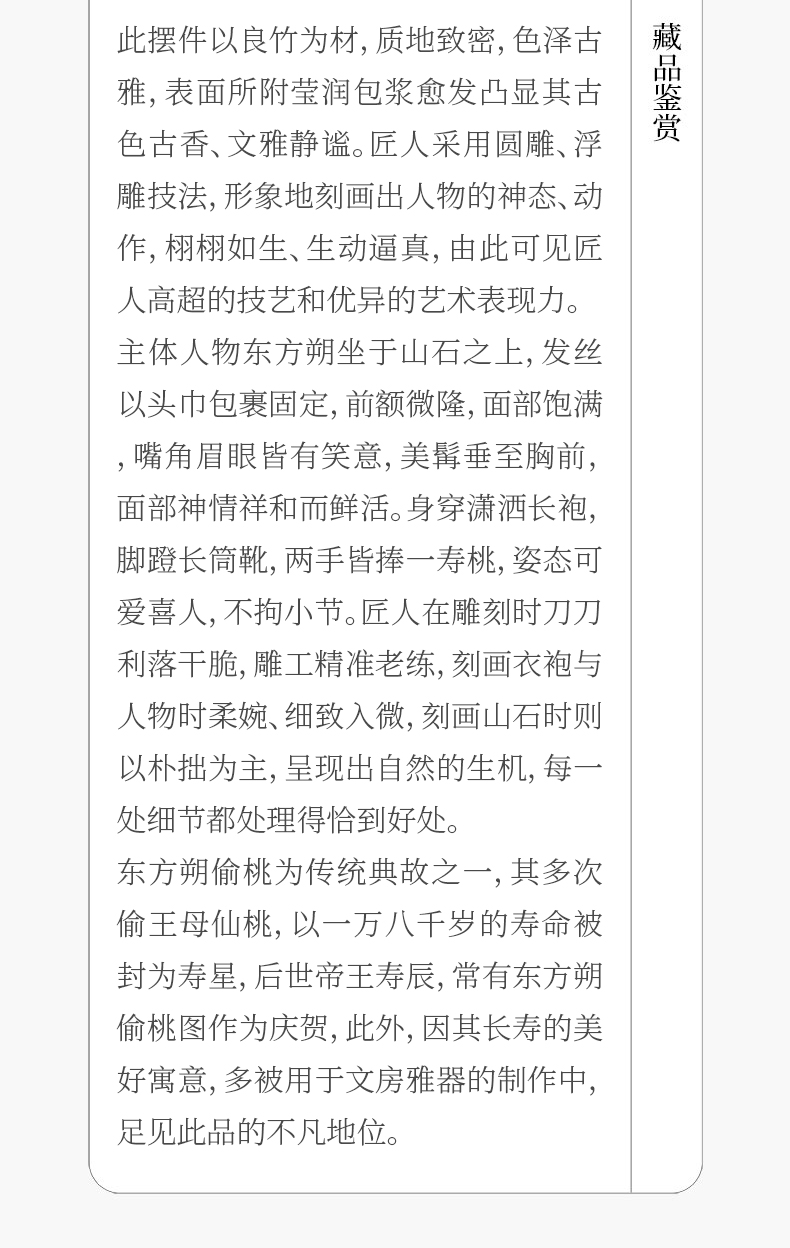 藏品鉴赏

此摆件以良竹为材，质地致密，色泽古雅，表面所附莹润包浆愈发凸显其古色古香、文雅静谧。匠人采用圆雕、浮雕技法，形象地刻画出人物的神态、动作，栩栩如生、生动逼真，由此可见匠人高超的技艺和优异的艺术表现力。

主体人物东方朔坐于山石之上，发丝以头巾包裹固定，前额微隆，面部饱满，嘴角眉眼皆有笑意，美髯垂至胸前，面部神情祥和而鲜活。身穿潇洒长袍，脚蹬长筒靴，两手皆捧一寿桃，姿态可爱喜人，不拘小节。匠人在雕刻时刀刀利落干脆，雕工精准老练，刻画衣袍与人物时柔婉、细致入微，刻画山石时则以朴拙为主，呈现出自然的生机，每一处细节都处理得恰到好处。

东方朔偷桃为传统典故之一，其多次偷王母仙桃，以一万八千岁的寿命被封为寿星，后世帝王寿辰，常有东方朔偷桃图作为庆贺，此外，因其长寿的美好寓意，多被用于文房雅器的制作中，足见此品的不凡地位。